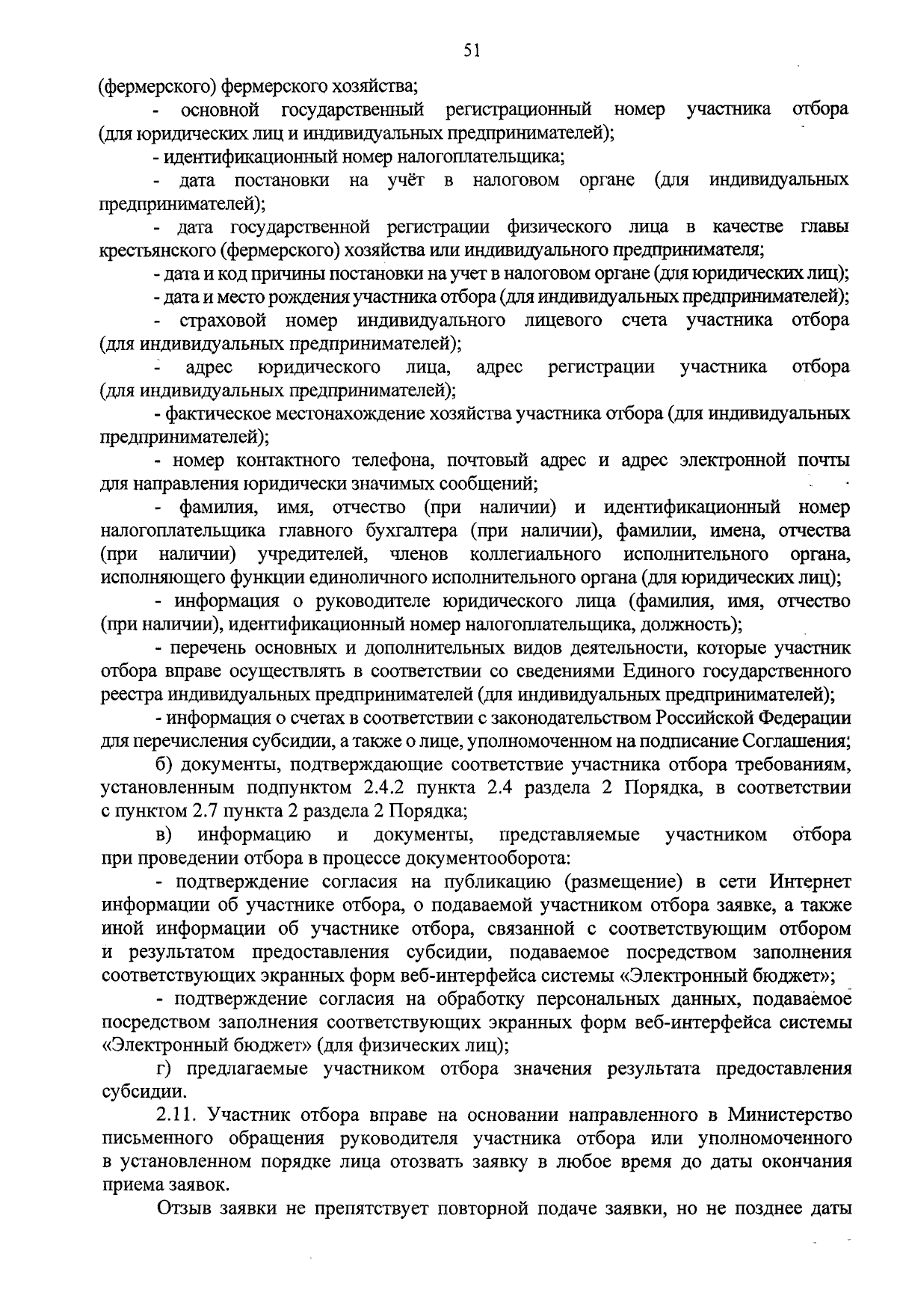 51

(фермерского) фермерского хозяйства;

- основной государственный регистрационный номер участника отбора (для юридических лиц и индивидуальных предпринимателей);

- идентификационный номер налогоплательщика;

- дата постановки на учёт в налоговом органе (для индивидуальных предпринимателей);

- дата государственной регистрации физического лица в качестве главы крестьянского (фермерского) хозяйства или индивидуального предпринимателя;

- дата и код причины постановки на учет в налоговом органе (для юридических лиц);

- дата и место рождения участника отбора (для индивидуальных предпринимателей);

- страховой номер индивидуального лицевого счета участника отбора (для индивидуальных предпринимателей);

- адрес юридического лица, адрес регистрации участника отбора (для индивидуальных предпринимателей);

- фактическое местонахождение хозяйства участника отбора (для индивидуальных предпринимателей);

- номер контактного телефона, почтовый адрес и адрес электронной почты для направления юридически значимых сообщений;

- фамилия, имя, отчество (при наличии) и идентификационный номер налогоплательщика главного бухгалтера (при наличии), фамилии, имена, отчества (при наличии) учредителей, членов коллегиального исполнительного органа, исполняющего функции единоличного исполнительного органа (для юридических лиц);

- информация о руководителе юридического лица (фамилия, имя, отчество (при наличии), идентификационный номер налогоплательщика, должность);

- перечень основных и дополнительных видов деятельности, которые участник отбора вправе осуществлять в соответствии со сведениями Единого государственного реестра индивидуальных предпринимателей (для индивидуальных предпринимателей);

- информация о счетах в соответствии с законодательством Российской Федерации для перечисления субсидии, а также о лице, уполномоченном на подписание Соглашения;

б) документы, подтверждающие соответствие участника отбора требованиям, установленным подпунктом 2.4.2 пункта 2.4 раздела 2 Порядка, в соответствии с пунктом 2.7 пункта 2 раздела 2 Порядка;

в) информацию и документы, представляемые участником отбора при проведении отбора в процессе документооборота:

- подтверждение согласия на публикацию (размещение) в сети Интернет информации об участнике отбора, о подаваемой участником отбора заявке, а также иной информации об участнике отбора, связанной с соответствующим отбором и результатом предоставления субсидии, подаваемое посредством заполнения соответствующих экранных форм веб-интерфейса системы «Электронный бюджет»;

- подтверждение согласия на обработку персональных данных, подаваемое посредством заполнения соответствующих экранных форм веб-интерфейса системы «Электронный бюджет» (для физических лиц);

г) предлагаемые участником отбора значения результата предоставления субсидии.

2.11. Участник отбора вправе на основании направленного в Министерство письменного обращения руководителя участника отбора или уполномоченного в установленном порядке лица отозвать заявку в любое время до даты окончания приема заявок.

Отзыв заявки не препятствует повторной подаче заявки, но не позднее даты